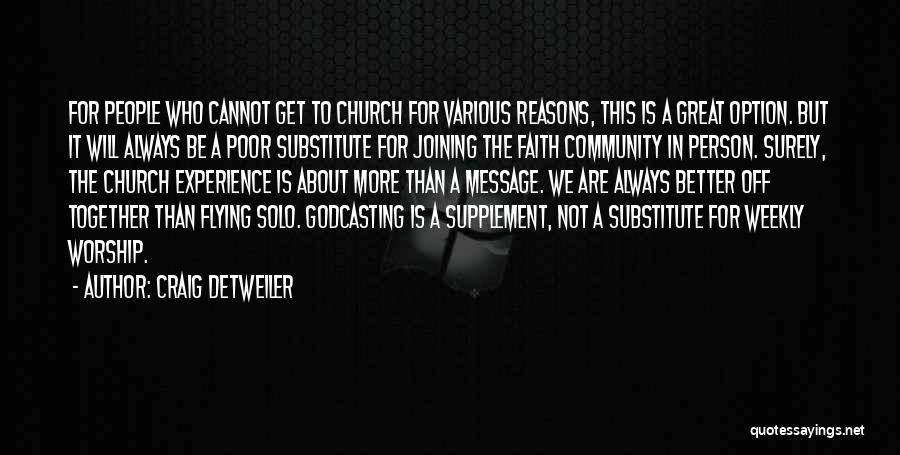 FOR PEOPLE WHO CANNOT GET TO CHURCH FOR VARIOUS REASONS, THIS IS A GREAT OPTION. BUT IT WILL ALWAYS BE A POOR SUBSTITUTE FOR JOINING THE FAITH COMMUNITY IN PERSON. SURELY, THE CHURCH EXPERIENCE IS ABOUT MORE THAN A MESSAGE. WE ARE ALWAYS BETTER OFF TOGETHER THAN FLYING SOLO. GODCASTING IS A SUPPLEMENT, NOT A SUBSTITUTE FOR WEEKLY WORSHIP.

- AUTHOR: CRAIG DETWEILER

quotessayings.net